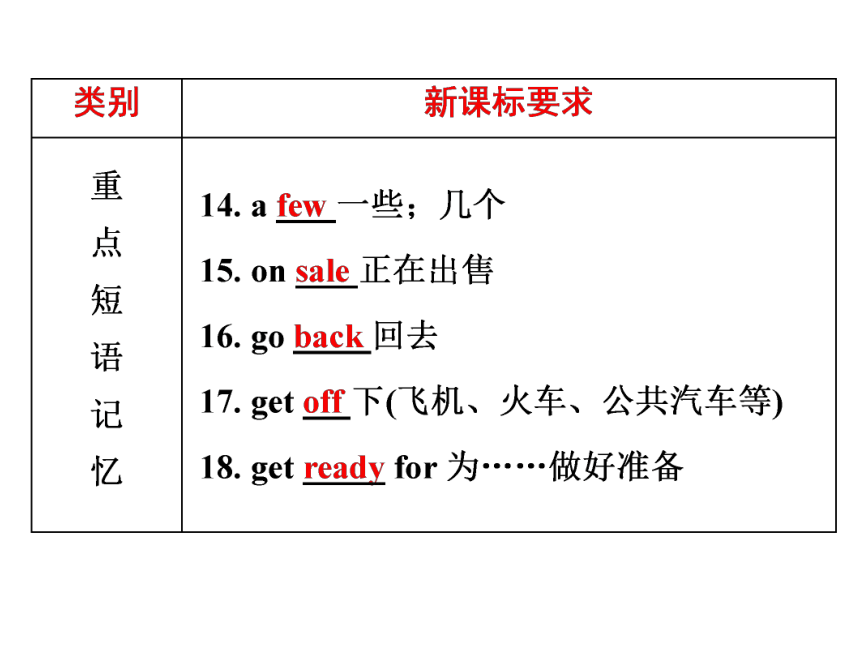 | 类别 | 新课标要求 |
|---|---|
| 重点短语记忆 | 14. a few 一些；几个<br>15. on sale 正在出售<br>16. go back 回去<br>17. get off 下(飞机、火车、公共汽车等)<br>18. get ready for 为……做好准备 |